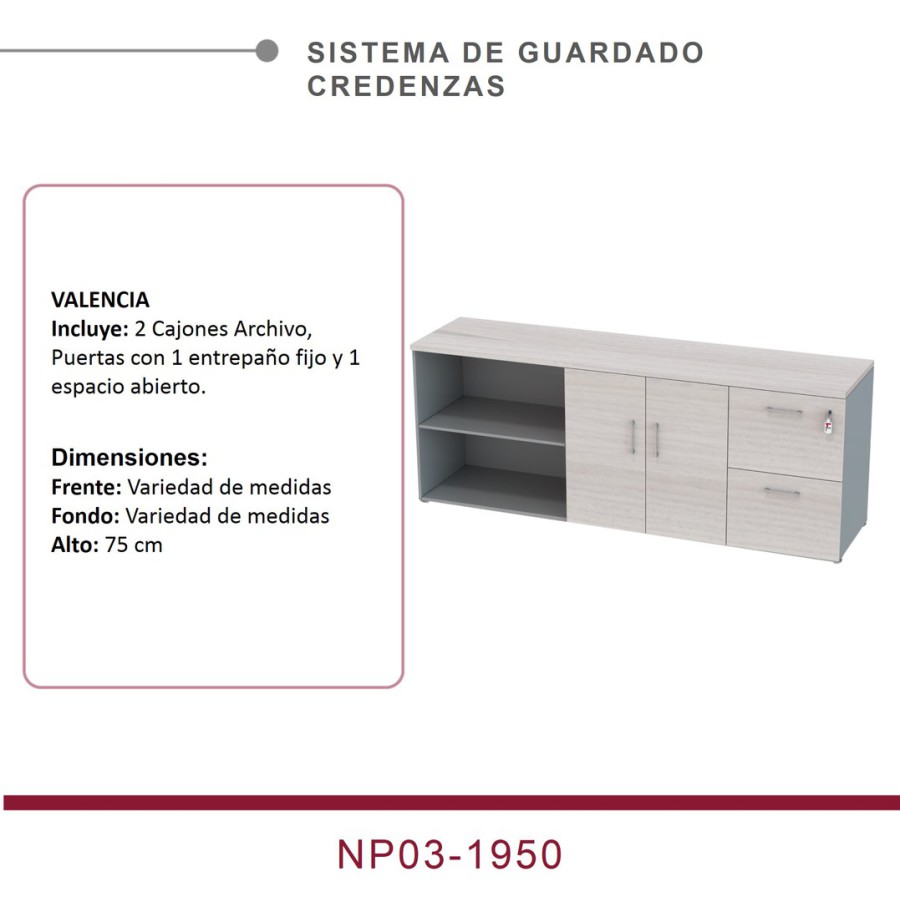 SISTEMA DE GUARDADO
CREDENZAS

VALENCIA
Incluye: 2 Cajones Archivo, Puertas con 1 entrepaño fijo y 1 espacio abierto.

Dimensiones:
Frente: Variedad de medidas
Fondo: Variedad de medidas
Alto: 75 cm

NP03-1950